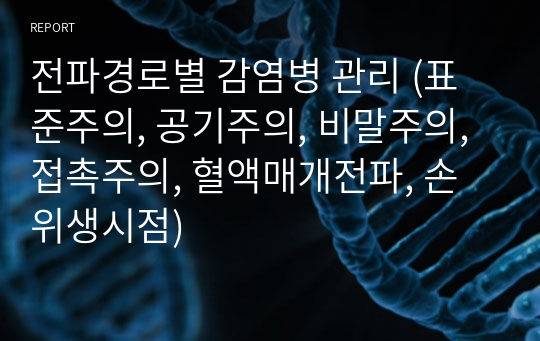 REPORT

전파경로별 감염병 관리 (표준주의, 공기주의, 비말주의, 접촉주의, 혈액매개전파, 손위생시점)